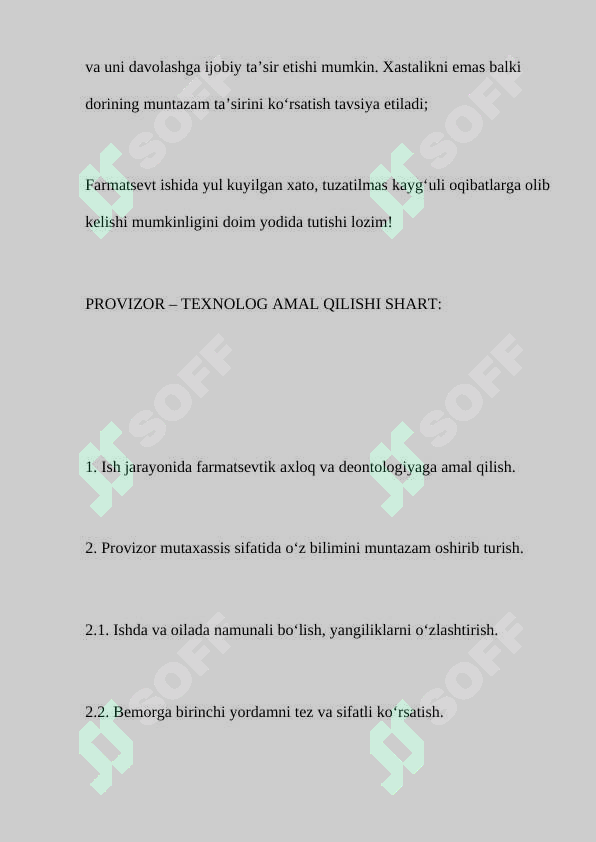 va uni davolashga ijobiy ta’sir etishi mumkin. Xastalikni emas balki dorining muntazam ta’sirini ko‘rsatish tavsiya etiladi;

Farmatsevt ishida yul kuyilgan xato, tuzatilmas kayg‘uli oqibatlarga olib kelishi mumkinligini doim yodida tutishi lozim!

PROVIZOR – TEXNOLOG AMAL QILISHI SHART:

1. Ish jarayonida farmatsevtik axloq va deontologiyaga amal qilish.

2. Provizor mutaxassis sifatida o‘z bilimini muntazam oshirib turish.

2.1. Ishda va oilada namunali bo‘lish, yangiliklarni o‘zlashtirish.

2.2. Bemorga birinchi yordamni tez va sifatli ko‘rsatish.

SOFF SOFF SOFF SOFF SOFF SOFF